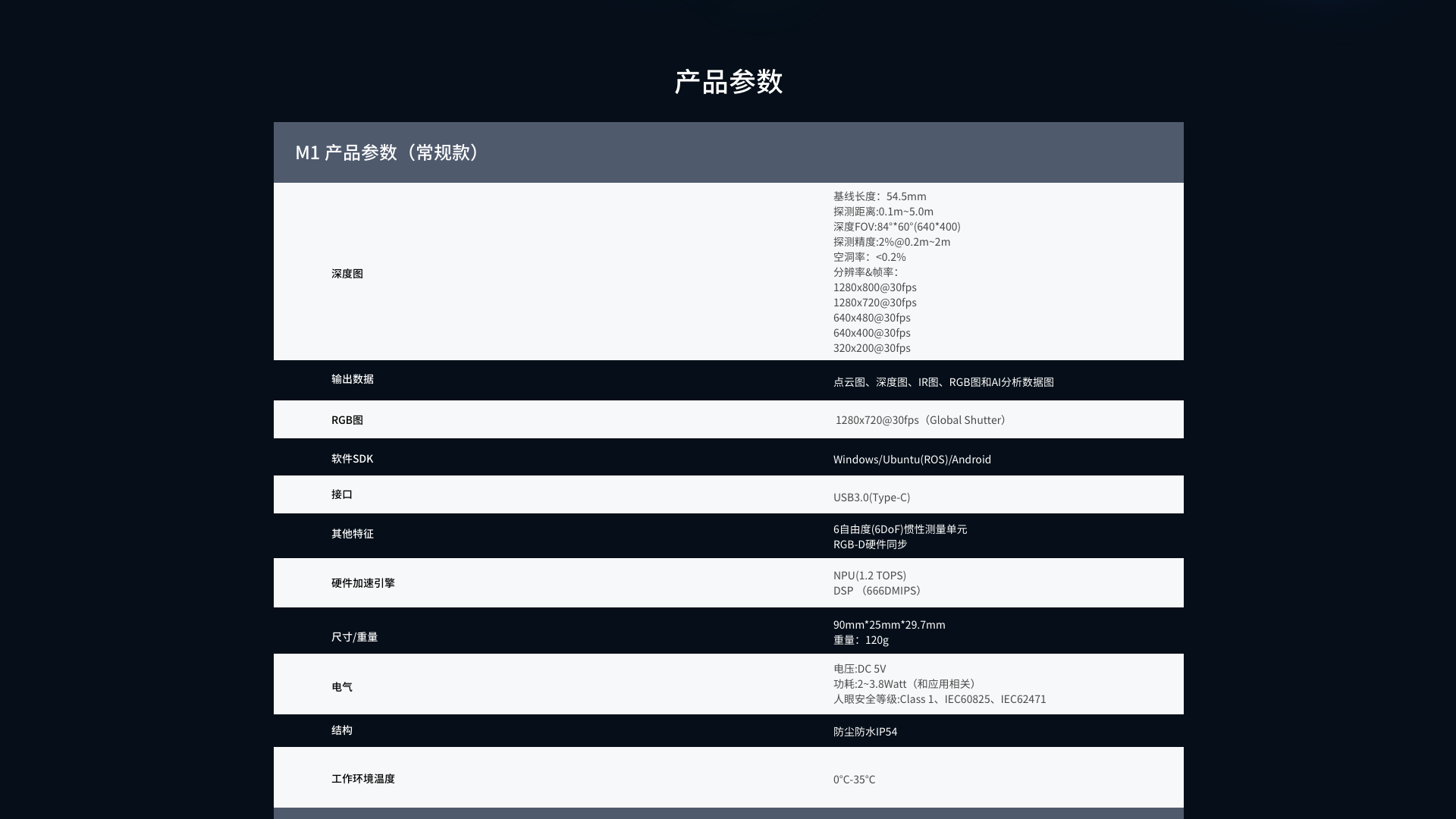 产品参数

M1 产品参数（常规款）

深度图
基线长度：54.5mm
探测距离:0.1m~5.0m
深度FOV:84°*60°(640*400)
探测精度:2%@0.2m~2m
空洞率：<0.2%
分辨率&帧率：
1280x800@30fps
1280x720@30fps
640x480@30fps
640x400@30fps
320x200@30fps

输出数据
点云图、深度图、IR图、RGB图和AI分析数据图

RGB图
1280x720@30fps（Global Shutter）

软件SDK
Windows/Ubuntu(ROS)/Android

接口
USB3.0(Type-C)

其他特征
6自由度(6DoF)惯性测量单元
RGB-D硬件同步

硬件加速引擎
NPU(1.2 TOPS)
DSP （666DMIPS）

尺寸/重量
90mm*25mm*29.7mm
重量：120g

电气
电压:DC 5V
功耗:2~3.8Watt（和应用相关）
人眼安全等级:Class 1、IEC60825、IEC62471

结构
防尘防水IP54

工作环境温度
0°C-35°C